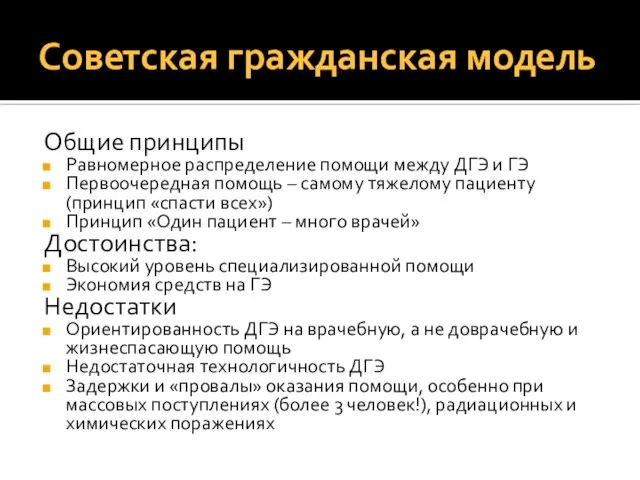 Советская гражданская модель

Общие принципы
Равномерное распределение помощи между ДГЭ и ГЭ
Первоочередная помощь – самому тяжелому пациенту (принцип «спасти всех»)
Принцип «Один пациент – много врачей»
Достоинства:
Высокий уровень специализированной помощи
Экономия средств на ГЭ
Недостатки
Ориентированность ДГЭ на врачебную, а не доврачебную и жизнеспасающую помощь
Недостаточная технологичность ДГЭ
Задержки и «провалы» оказания помощи, особенно при массовых поступлениях (более 3 человек!), радиационных и химических поражениях